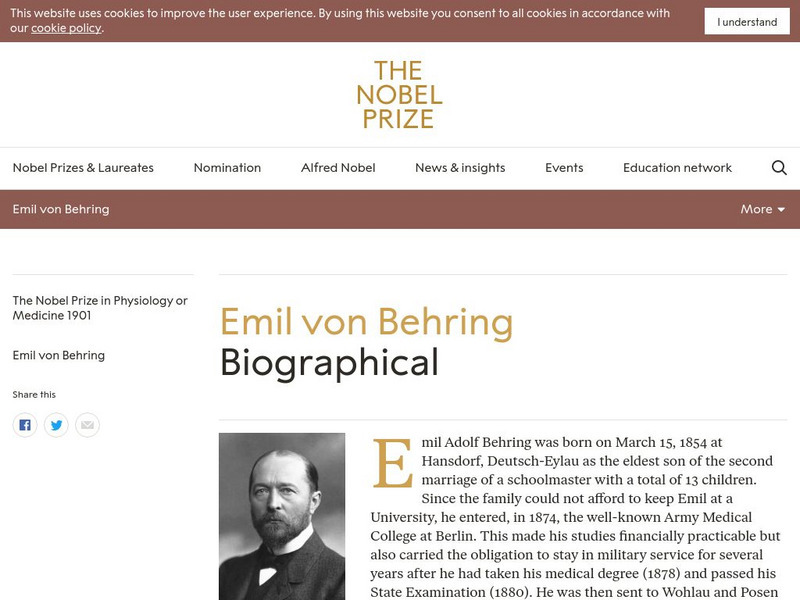 This website uses cookies to improve the user experience. By using this website you consent to all cookies in accordance with our cookie policy.

I understand

THE NOBEL PRIZE

Nobel Prizes & Laureates Nomination Alfred Nobel News & insights Events Education network

Emil von Behring

More

The Nobel Prize in Physiology or Medicine 1901

Emil von Behring

Share this

Emil von Behring
Biographical

Emil Adolf Behring was born on March 15, 1854 at Hansdorf, Deutsch-Eylau as the eldest son of the second marriage of a schoolmaster with a total of 13 children. Since the family could not afford to keep Emil at a University, he entered, in 1874, the well-known Army Medical College at Berlin. This made his studies financially practicable but also carried the obligation to stay in military service for several years after he had taken his medical degree (1878) and passed his State Examination (1880). He was then sent to Wohlau and Posen